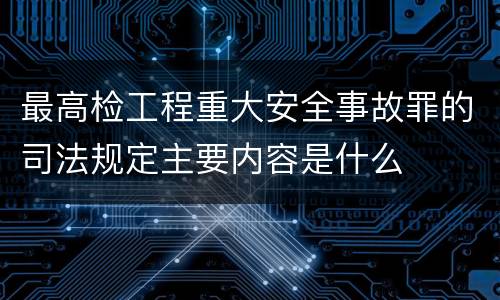 最高检工程重大安全事故罪的司法规定主要内容是什么